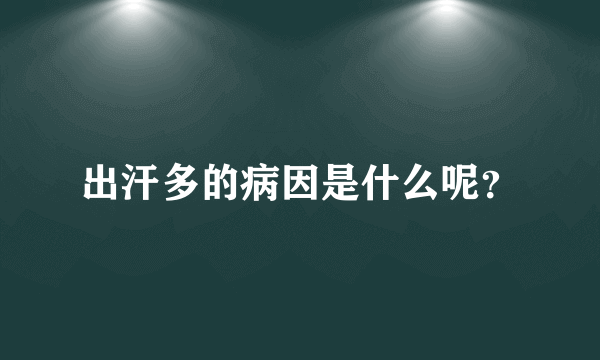 出汗多的病因是什么呢?